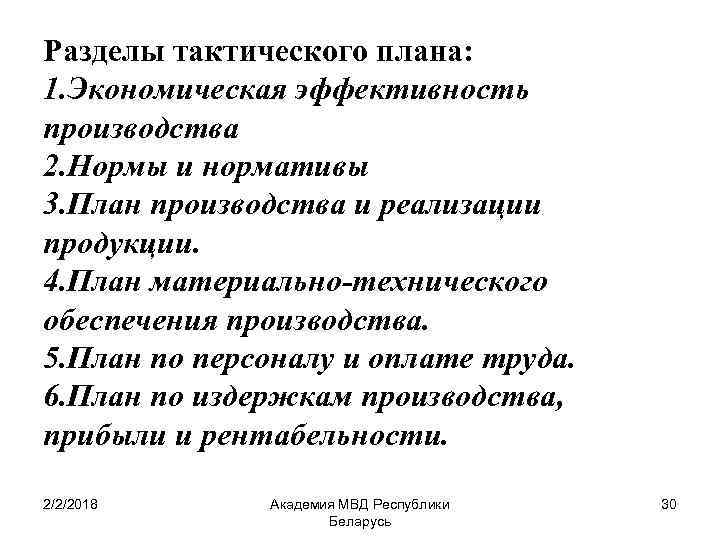 Разделы тактического плана:
1.Экономическая эффективность производства
2.Нормы и нормативы
3.План производства и реализации продукции.
4.План материально-технического обеспечения производства.
5.План по персоналу и оплате труда.
6.План по издержкам производства, прибыли и рентабельности.

2/2/2018
Академия МВД Республики Беларусь
30